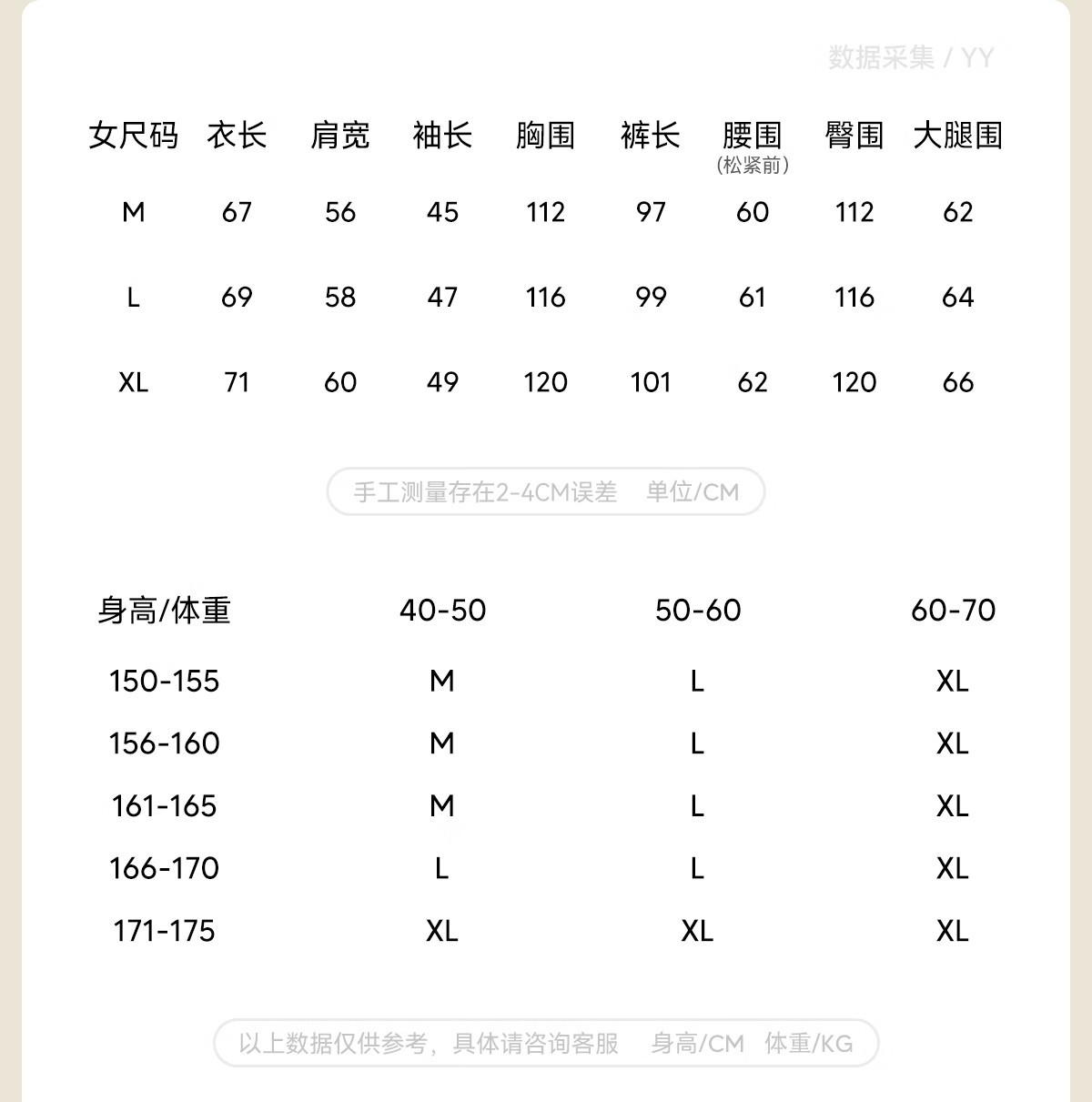 数据采集 / YY

| 女尺码 | 衣长 | 肩宽 | 袖长 | 胸围 | 裤长 | 腰围 (松紧前) | 臀围 | 大腿围 |
|---|---|---|---|---|---|---|---|---|
| M | 67 | 56 | 45 | 112 | 97 | 60 | 112 | 62 |
| L | 69 | 58 | 47 | 116 | 99 | 61 | 116 | 64 |
| XL | 71 | 60 | 49 | 120 | 101 | 62 | 120 | 66 |

手工测量存在2-4CM误差 单位/CM

| 身高/体重 | 40-50 | 50-60 | 60-70 |
|---|---|---|---|
| 150-155 | M | L | XL |
| 156-160 | M | L | XL |
| 161-165 | M | L | XL |
| 166-170 | L | L | XL |
| 171-175 | XL | XL | XL |

以上数据仅供参考，具体请咨询客服 身高/CM 体重/KG